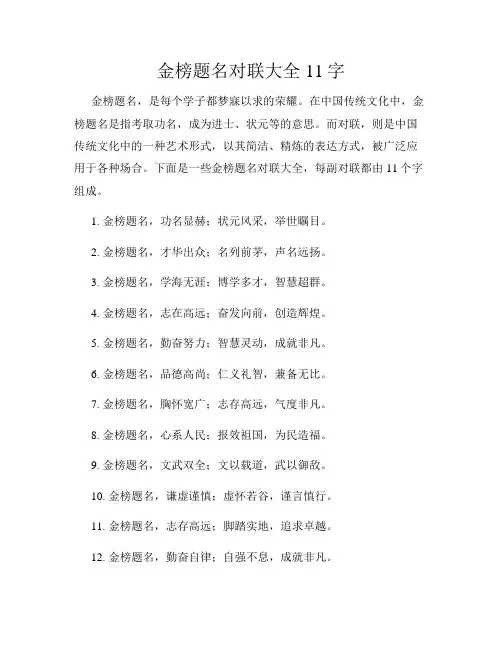 金榜题名对联大全 11 字

金榜题名，是每个学子都梦寐以求的荣耀。在中国传统文化中，金榜题名是指考取功名，成为进士、状元等的意思。而对联，则是中国传统文化中的一种艺术形式，以其简洁、精炼的表达方式，被广泛应用于各种场合。下面是一些金榜题名对联大全，每副对联都由 11 个字组成。

1. 金榜题名，功名显赫；状元风采，举世瞩目。

2. 金榜题名，才华出众；名列前茅，声名远扬。

3. 金榜题名，学海无涯；博学多才，智慧超群。

4. 金榜题名，志在高远；奋发向前，创造辉煌。

5. 金榜题名，勤奋努力；智慧灵动，成就非凡。

6. 金榜题名，品德高尚；仁义礼智，兼备无比。

7. 金榜题名，胸怀宽广；志存高远，气度非凡。

8. 金榜题名，心系人民；报效祖国，为民造福。

9. 金榜题名，文武双全；文以载道，武以御敌。

10. 金榜题名，谦虚谨慎；虚怀若谷，谨言慎行。

11. 金榜题名，志存高远；脚踏实地，追求卓越。

12. 金榜题名，勤奋自律；自强不息，成就非凡。